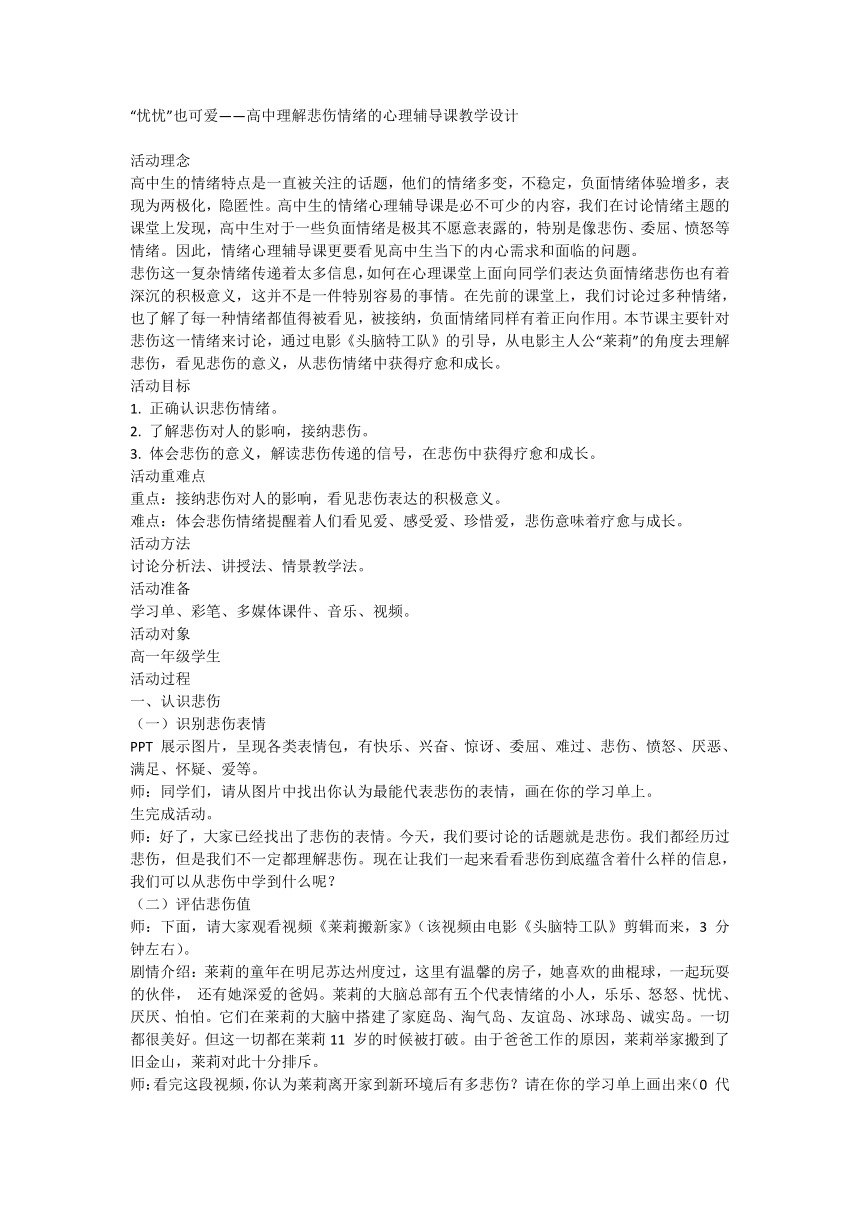 “忧忧”也可爱——高中理解悲伤情绪的心理辅导课教学设计

活动理念
高中生的情绪特点是一直被关注的话题，他们的情绪多变，不稳定，负面情绪体验增多，表现为两极化，隐匿性。高中生的情绪心理辅导课是必不可少的内容，我们在讨论情绪主题的课堂上发现，高中生对于一些负面情绪是极其不愿意表露的，特别是像悲伤、委屈、愤怒等情绪。因此，情绪心理辅导课更要看见高中生当下的内心需求和面临的问题。
悲伤这一复杂情绪传递着太多信息，如何在心理课堂上面向同学们表达负面情绪悲伤也有着深沉的积极意义，这并不是一件特别容易的事情。在先前的课堂上，我们讨论过多种情绪，也了解了每一种情绪都值得被看见，被接纳，负面情绪同样有着正向作用。本节课主要针对悲伤这一情绪来讨论，通过电影《头脑特工队》的引导，从电影主人公“莱莉”的角度去理解悲伤，看见悲伤的意义，从悲伤情绪中获得疗愈和成长。
活动目标
1. 正确认识悲伤情绪。
2. 了解悲伤对人的影响，接纳悲伤。
3. 体会悲伤的意义，解读悲伤传递的信号，在悲伤中获得疗愈和成长。
活动重难点
重点：接纳悲伤对人的影响，看见悲伤表达的积极意义。
难点：体会悲伤情绪提醒着人们看见爱、感受爱、珍惜爱，悲伤意味着疗愈与成长。
活动方法
讨论分析法、讲授法、情景教学法。
活动准备
学习单、彩笔、多媒体课件、音乐、视频。
活动对象
高一年级学生
活动过程
一、认识悲伤
（一）识别悲伤表情
PPT 展示图片，呈现各类表情包，有快乐、兴奋、惊讶、委屈、难过、悲伤、愤怒、厌恶、满足、怀疑、爱等。
师：同学们，请从图片中找出你认为最能代表悲伤的表情，画在你的学习单上。
生完成活动。
师：好了，大家已经找出了悲伤的表情。今天，我们要讨论的话题就是悲伤。我们都经历过悲伤，但是我们不一定都理解悲伤。现在让我们一起来看看悲伤到底蕴含着什么样的信息，我们可以从悲伤中学到什么呢？
（二）评估悲伤值
师：下面，请大家观看视频《莱莉搬新家》（该视频由电影《头脑特工队》剪辑而来，3 分钟左右）。
剧情介绍：莱莉的童年在明尼苏达州度过，这里有温馨的房子，她喜欢的曲棍球，一起玩耍的伙伴， 还有她深爱的爸妈。莱莉的大脑总部有五个代表情绪的小人，乐乐、怒怒、忧忧、厌厌、怕怕。它们在莱莉的大脑中搭建了家庭岛、淘气岛、友谊岛、冰球岛、诚实岛。一切都很美好。但这一切都在莱莉 11 岁的时候被打破。由于爸爸工作的原因，莱莉举家搬到了旧金山，莱莉对此十分排斥。
师：看完这段视频，你认为莱莉离开家到新环境后有多悲伤？请在你的学习单上画出来（0 代